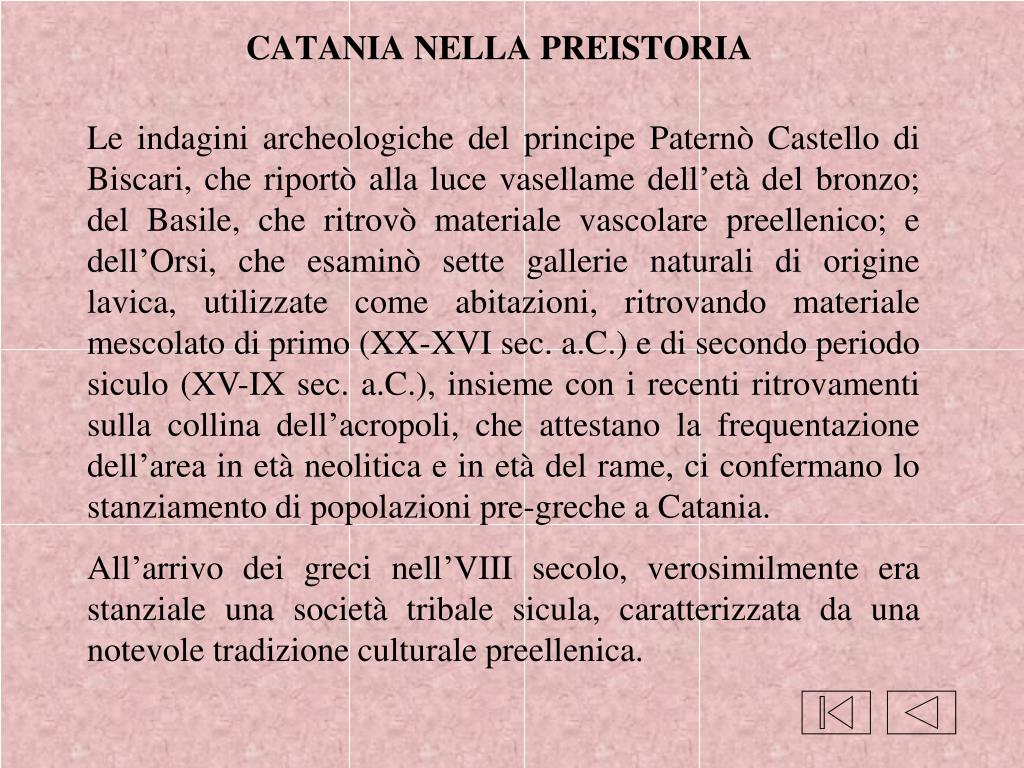 CATANIA NELLA PREISTORIA

Le indagini archeologiche del principe Paternò Castello di Biscari, che riportò alla luce vasellame dell’età del bronzo; del Basile, che ritrovò materiale vascolare preellenico; e dell’Orsi, che esaminò sette gallerie naturali di origine lavica, utilizzate come abitazioni, ritrovando materiale mescolato di primo (XX-XVI sec. a.C.) e di secondo periodo siculo (XV-IX sec. a.C.), insieme con i recenti ritrovamenti sulla collina dell’acropoli, che attestano la frequentazione dell’area in età neolitica e in età del rame, ci confermano lo stanziamento di popolazioni pre-greche a Catania.

All’arrivo dei greci nell’VIII secolo, verosimilmente era stanziale una società tribale sicula, caratterizzata da una notevole tradizione culturale preellenica.